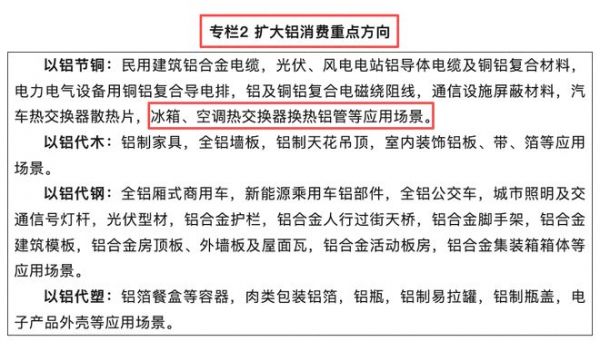 专栏2 扩大铝消费重点方向

以铝节铜：民用建筑铝合金电缆，光伏、风电电站铝导体电缆及铜铝复合材料，电力电气设备用铜铝复合导电排，铝及铜铝复合电磁绕阻线，通信设施屏蔽材料，汽车热交换器散热片，冰箱、空调热交换器换热铝管等应用场景。

以铝代木：铝制家具，全铝墙板，铝制天花吊顶，室内装饰铝板、带、箔等应用场景。

以铝代钢：全铝厢式商用车，新能源乘用车铝部件，全铝公交车，城市照明及交通信号灯杆，光伏型材，铝合金护栏，铝合金人行过街天桥，铝合金脚手架，铝合金建筑模板，铝合金房顶板、外墙板及屋面瓦，铝合金活动板房，铝合金集装箱箱体等应用场景。

以铝代塑：铝箔餐盒等容器，肉类包装铝箔，铝瓶，铝制易拉罐，铝制瓶盖，电子产品外壳等应用场景。